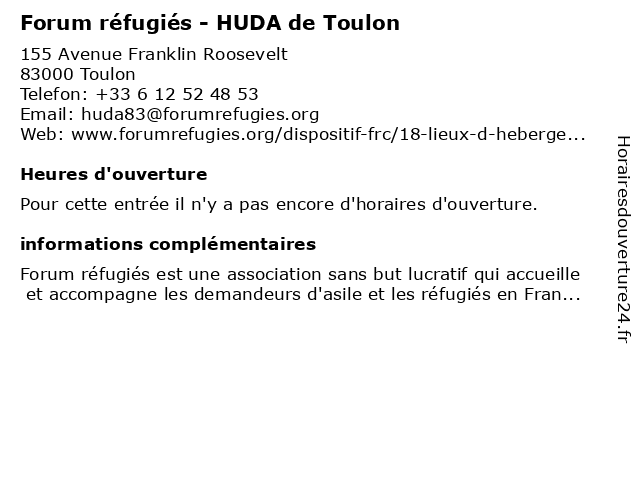 Forum réfugiés - HUDA de Toulon

155 Avenue Franklin Roosevelt
83000 Toulon
Telefon: +33 6 12 52 48 53
Email: huda83@forumrefugies.org
Web: www.forumrefugies.org/dispositif-frc/18-lieux-d-heberge...

Heures d'ouverture

Pour cette entrée il n'y a pas encore d'horaires d'ouverture.

informations complémentaires

Forum réfugiés est une association sans but lucratif qui accueille et accompagne les demandeurs d'asile et les réfugiés en Fran...

Horairesdouverture24.fr